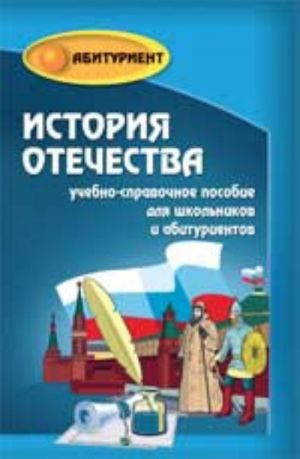 АБИТУРИЕНТ

ИСТОРИЯ ОТЕЧЕСТВА

учебно-справочное пособие для школьников и абитуриентов